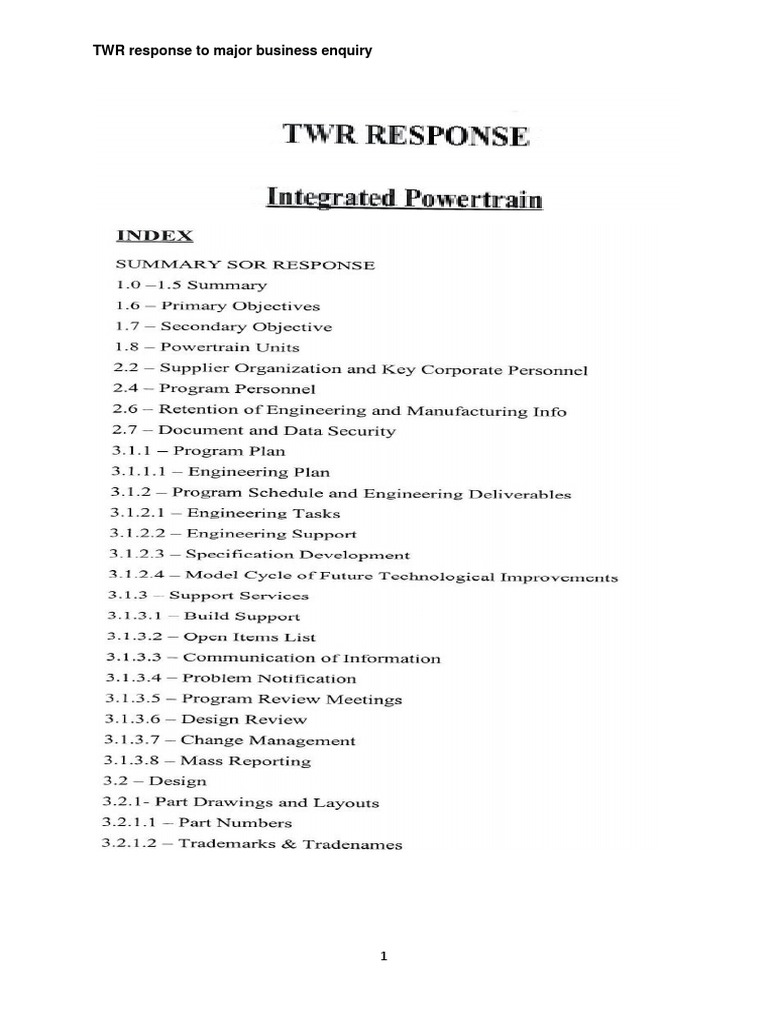 TWR response to major business enquiry

TWR RESPONSE

Integrated Powertrain

INDEX

SUMMARY SOR RESPONSE
1.0 –1.5 Summary
1.6 – Primary Objectives
1.7 – Secondary Objective
1.8 – Powertrain Units
2.2 – Supplier Organization and Key Corporate Personnel
2.4 – Program Personnel
2.6 – Retention of Engineering and Manufacturing Info
2.7 – Document and Data Security
3.1.1 – Program Plan
3.1.1.1 – Engineering Plan
3.1.2 – Program Schedule and Engineering Deliverables
3.1.2.1 – Engineering Tasks
3.1.2.2 – Engineering Support
3.1.2.3 – Specification Development
3.1.2.4 – Model Cycle of Future Technological Improvements
3.1.3 – Support Services
3.1.3.1 – Build Support
3.1.3.2 – Open Items List
3.1.3.3 – Communication of Information
3.1.3.4 – Problem Notification
3.1.3.5 – Program Review Meetings
3.1.3.6 – Design Review
3.1.3.7 – Change Management
3.1.3.8 – Mass Reporting
3.2 – Design
3.2.1- Part Drawings and Layouts
3.2.1.1 – Part Numbers
3.2.1.2 – Trademarks & Tradenames

1